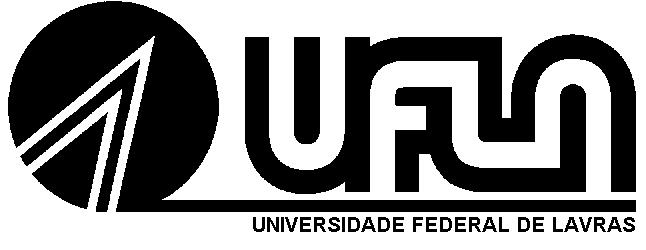 UFLA

UNIVERSIDADE FEDERAL DE LAVRAS